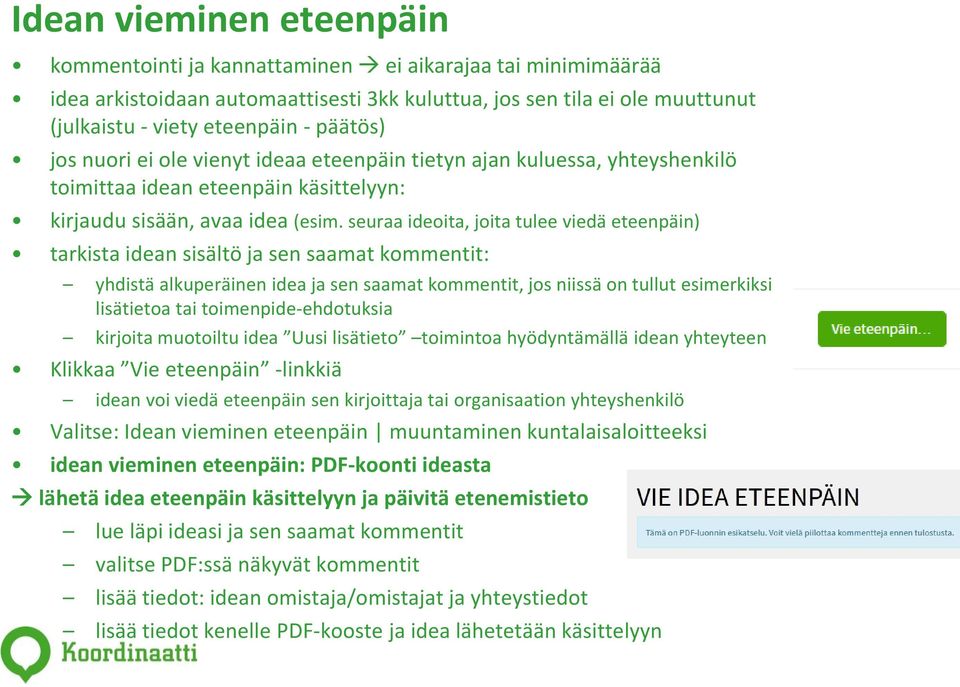 Idean vieminen eteenpäin

• kommentointi ja kannattaminen → ei aikarajaa tai minimimäärää
• idea arkistoidaan automaattisesti 3kk kuluttua, jos sen tila ei ole muuttunut (julkaistu - viety eteenpäin - päätös)
• jos nuori ei ole vienyt ideaa eteenpäin tietyn ajan kuluessa, yhteyshenkilö toimittaa idean eteenpäin käsittelyyn:
• kirjaudu sisään, avaa idea (esim. seuraa ideoita, joita tulee viedä eteenpäin)
• tarkista idean sisältö ja sen saamat kommentit:
  – yhdistä alkuperäinen idea ja sen saamat kommentit, jos niissä on tullut esimerkiksi lisätietoa tai toimenpide-ehdotuksia
  – kirjoita muotoiltu idea ”Uusi lisätieto” –toimintoa hyödyntämällä idean yhteyteen
• Klikkaa ”Vie eteenpäin” -linkkiä
  – idean voi viedä eteenpäin sen kirjoittaja tai organisaation yhteyshenkilö
• Valitse: Idean vieminen eteenpäin | muuntaminen kuntalaisaloitteeksi
• idean vieminen eteenpäin: PDF-koonti ideasta
→ lähetä idea eteenpäin käsittelyyn ja päivitä etenemistieto
  – lue läpi ideasi ja sen saamat kommentit
  – valitse PDF:ssä näkyvät kommentit
  – lisää tiedot: idean omistaja/omistajat ja yhteystiedot
  – lisää tiedot kenelle PDF-kooste ja idea lähetetään käsittelyyn

Vie eteenpäin...

VIE IDEA ETEENPÄIN
Tämä on PDF-luonnin esikatselu. Voit vielä piilottaa kommentteja ennen tulostusta.

Koordinaatti